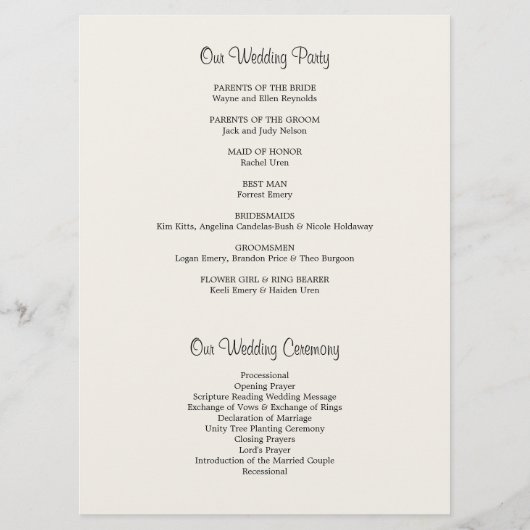 Our Wedding Party

PARENTS OF THE BRIDE
Wayne and Ellen Reynolds

PARENTS OF THE GROOM
Jack and Judy Nelson

MAID OF HONOR
Rachel Uren

BEST MAN
Forrest Emery

BRIDESMAIDS
Kim Kitts, Angelina Candelas-Bush & Nicole Holdaway

GROOMSMEN
Logan Emery, Brandon Price & Theo Burgoon

FLOWER GIRL & RING BEARER
Keeli Emery & Haiden Uren

Our Wedding Ceremony

Processional
Opening Prayer
Scripture Reading Wedding Message
Exchange of Vows & Exchange of Rings
Declaration of Marriage
Unity Tree Planting Ceremony
Closing Prayers
Lord's Prayer
Introduction of the Married Couple
Recessional